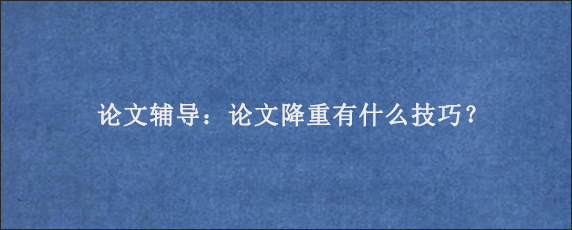 论文辅导：论文降重有什么技巧？